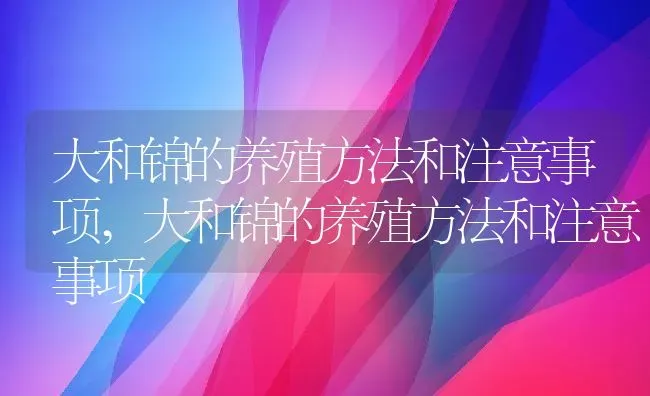 大和锦的养殖方法和注意事项，大和锦的养殖方法和注意事项